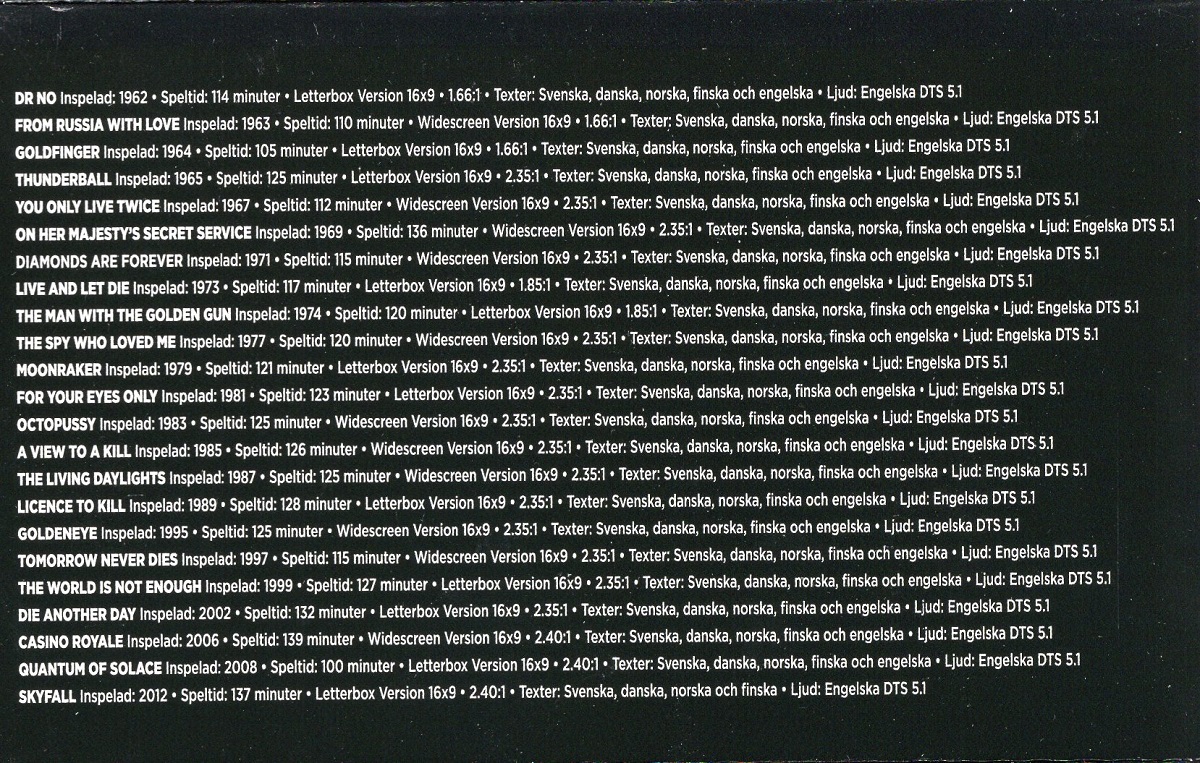 DR NO Inspelad: 1962 • Speltid: 114 minuter • Letterbox Version 16x9 • 1.66:1 • Texter: Svenska, danska, norska, finska och engelska • Ljud: Engelska DTS 5.1

FROM RUSSIA WITH LOVE Inspelad: 1963 • Speltid: 110 minuter • Widescreen Version 16x9 • 1.66:1 • Texter: Svenska, danska, norska, finska och engelska • Ljud: Engelska DTS 5.1

GOLDFINGER Inspelad: 1964 • Speltid: 105 minuter • Letterbox Version 16x9 • 1.66:1 • Texter: Svenska, danska, norska, finska och engelska • Ljud: Engelska DTS 5.1

THUNDERBALL Inspelad: 1965 • Speltid: 125 minuter • Letterbox Version 16x9 • 2.35:1 • Texter: Svenska, danska, norska, finska och engelska • Ljud: Engelska DTS 5.1

YOU ONLY LIVE TWICE Inspelad: 1967 • Speltid: 112 minuter • Widescreen Version 16x9 • 2.35:1 • Texter: Svenska, danska, norska, finska och engelska • Ljud: Engelska DTS 5.1

ON HER MAJESTY'S SECRET SERVICE Inspelad: 1969 • Speltid: 136 minuter • Widescreen Version 16x9 • 2.35:1 • Texter: Svenska, danska, norska, finska och engelska • Ljud: Engelska DTS 5.1

DIAMONDS ARE FOREVER Inspelad: 1971 • Speltid: 115 minuter • Widescreen Version 16x9 • 2.35:1 • Texter: Svenska, danska, norska, finska och engelska • Ljud: Engelska DTS 5.1

LIVE AND LET DIE Inspelad: 1973 • Speltid: 117 minuter • Letterbox Version 16x9 • 1.85:1 • Texter: Svenska, danska, norska, finska och engelska • Ljud: Engelska DTS 5.1

THE MAN WITH THE GOLDEN GUN Inspelad: 1974 • Speltid: 120 minuter • Letterbox Version 16x9 • 1.85:1 • Texter: Svenska, danska, norska, finska och engelska • Ljud: Engelska DTS 5.1

THE SPY WHO LOVED ME Inspelad: 1977 • Speltid: 120 minuter • Widescreen Version 16x9 • 2.35:1 • Texter: Svenska, danska, norska, finska och engelska • Ljud: Engelska DTS 5.1

MOONRAKER Inspelad: 1979 • Speltid: 121 minuter • Letterbox Version 16x9 • 2.35:1 • Texter: Svenska, danska, norska, finska och engelska • Ljud: Engelska DTS 5.1

FOR YOUR EYES ONLY Inspelad: 1981 • Speltid: 123 minuter • Letterbox Version 16x9 • 2.35:1 • Texter: Svenska, danska, norska, finska och engelska • Ljud: Engelska DTS 5.1

OCTOPUSSY Inspelad: 1983 • Speltid: 125 minuter • Widescreen Version 16x9 • 2.35:1 • Texter: Svenska, danska, norska, finska och engelska • Ljud: Engelska DTS 5.1

A VIEW TO A KILL Inspelad: 1985 • Speltid: 126 minuter • Widescreen Version 16x9 • 2.35:1 • Texter: Svenska, danska, norska, finska och engelska • Ljud: Engelska DTS 5.1

THE LIVING DAYLIGHTS Inspelad: 1987 • Speltid: 125 minuter • Widescreen Version 16x9 • 2.35:1 • Texter: Svenska, danska, norska, finska och engelska • Ljud: Engelska DTS 5.1

LICENCE TO KILL Inspelad: 1989 • Speltid: 128 minuter • Letterbox Version 16x9 • 2.35:1 • Texter: Svenska, danska, norska, finska och engelska • Ljud: Engelska DTS 5.1

GOLDENEYE Inspelad: 1995 • Speltid: 125 minuter • Widescreen Version 16x9 • 2.35:1 • Texter: Svenska, danska, norska, finska och engelska • Ljud: Engelska DTS 5.1

TOMORROW NEVER DIES Inspelad: 1997 • Speltid: 115 minuter • Widescreen Version 16x9 • 2.35:1 • Texter: Svenska, danska, norska, finska och engelska • Ljud: Engelska DTS 5.1

THE WORLD IS NOT ENOUGH Inspelad: 1999 • Speltid: 127 minuter • Letterbox Version 16x9 • 2.35:1 • Texter: Svenska, danska, norska, finska och engelska • Ljud: Engelska DTS 5.1

DIE ANOTHER DAY Inspelad: 2002 • Speltid: 132 minuter • Letterbox Version 16x9 • 2.35:1 • Texter: Svenska, danska, norska, finska och engelska • Ljud: Engelska DTS 5.1

CASINO ROYALE Inspelad: 2006 • Speltid: 139 minuter • Widescreen Version 16x9 • 2.40:1 • Texter: Svenska, danska, norska, finska och engelska • Ljud: Engelska DTS 5.1

QUANTUM OF SOLACE Inspelad: 2008 • Speltid: 100 minuter • Letterbox Version 16x9 • 2.40:1 • Texter: Svenska, danska, norska, finska och engelska • Ljud: Engelska DTS 5.1

SKYFALL Inspelad: 2012 • Speltid: 137 minuter • Letterbox Version 16x9 • 2.40:1 • Texter: Svenska, danska, norska och finska • Ljud: Engelska DTS 5.1